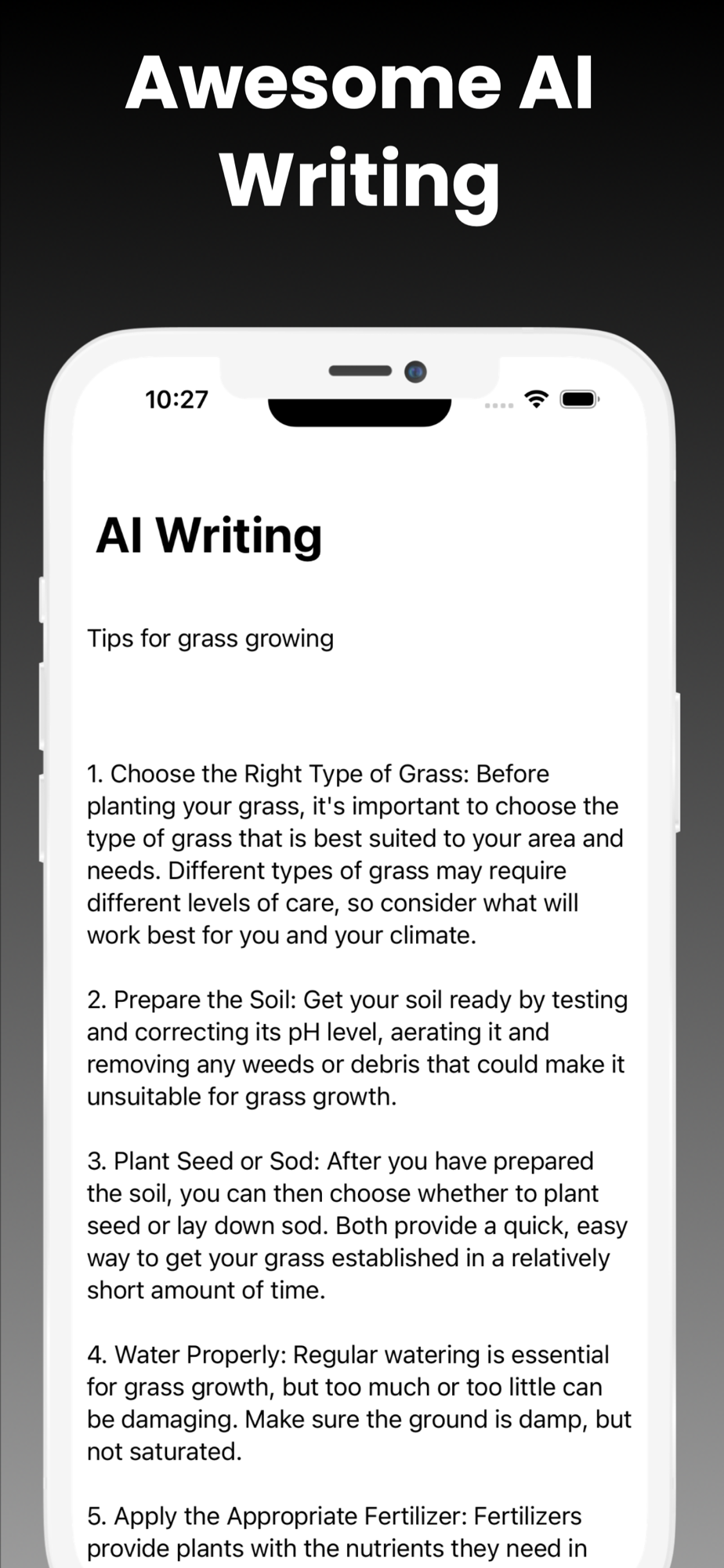 Awesome AI Writing

10:27

AI Writing

Tips for grass growing

1. Choose the Right Type of Grass: Before planting your grass, it's important to choose the type of grass that is best suited to your area and needs. Different types of grass may require different levels of care, so consider what will work best for you and your climate.

2. Prepare the Soil: Get your soil ready by testing and correcting its pH level, aerating it and removing any weeds or debris that could make it unsuitable for grass growth.

3. Plant Seed or Sod: After you have prepared the soil, you can then choose whether to plant seed or lay down sod. Both provide a quick, easy way to get your grass established in a relatively short amount of time.

4. Water Properly: Regular watering is essential for grass growth, but too much or too little can be damaging. Make sure the ground is damp, but not saturated.

5. Apply the Appropriate Fertilizer: Fertilizers provide plants with the nutrients they need in